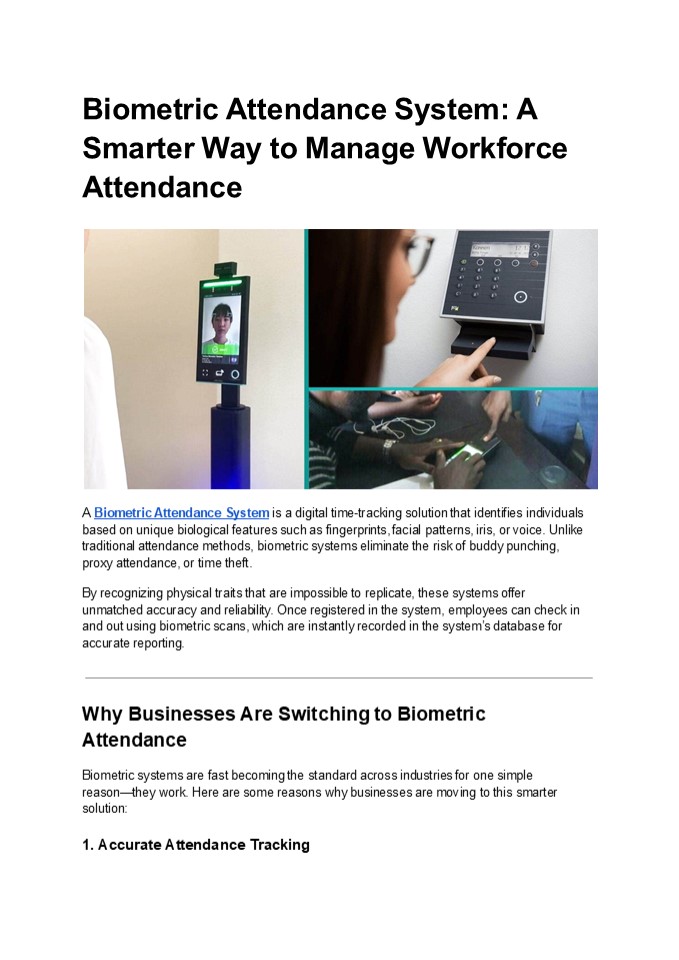 Biometric Attendance System: A Smarter Way to Manage Workforce Attendance

A Biometric Attendance System is a digital time-tracking solution that identifies individuals based on unique biological features such as fingerprints, facial patterns, iris, or voice. Unlike traditional attendance methods, biometric systems eliminate the risk of buddy punching, proxy attendance, or time theft.

By recognizing physical traits that are impossible to replicate, these systems offer unmatched accuracy and reliability. Once registered in the system, employees can check in and out using biometric scans, which are instantly recorded in the system's database for accurate reporting.

Why Businesses Are Switching to Biometric Attendance

Biometric systems are fast becoming the standard across industries for one simple reason—they work. Here are some reasons why businesses are moving to this smarter solution:

1. Accurate Attendance Tracking